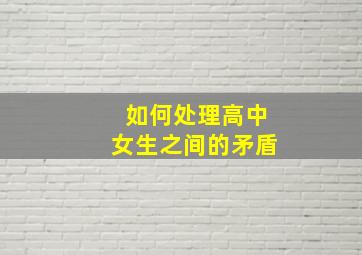 如何处理高中
女生之间的矛盾